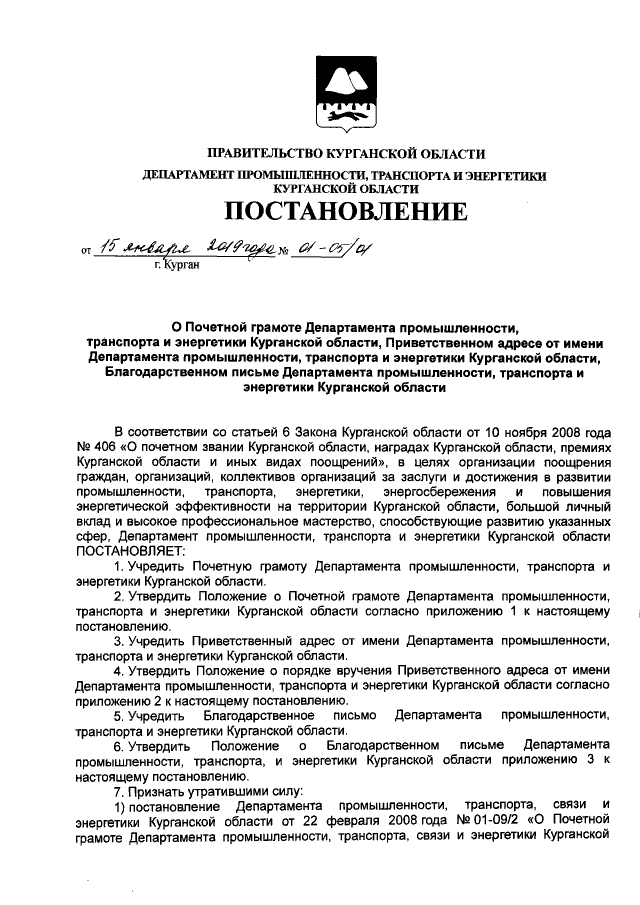 ПРАВИТЕЛЬСТВО КУРГАНСКОЙ ОБЛАСТИ
ДЕПАРТАМЕНТ ПРОМЫШЛЕННОСТИ, ТРАНСПОРТА И ЭНЕРГЕТИКИ КУРГАНСКОЙ ОБЛАСТИ

ПОСТАНОВЛЕНИЕ

от 15 января 2019 года № 01-05/01
г. Курган

О Почетной грамоте Департамента промышленности, транспорта и энергетики Курганской области, Приветственном адресе от имени Департамента промышленности, транспорта и энергетики Курганской области, Благодарственном письме Департамента промышленности, транспорта и энергетики Курганской области

В соответствии со статьей 6 Закона Курганской области от 10 ноября 2008 года № 406 «О почетном звании Курганской области, наградах Курганской области, премиях Курганской области и иных видах поощрений», в целях организации поощрения граждан, организаций, коллективов организаций за заслуги и достижения в развитии промышленности, транспорта, энергетики, энергосбережения и повышения энергетической эффективности на территории Курганской области, большой личный вклад и высокое профессиональное мастерство, способствующие развитию указанных сфер, Департамент промышленности, транспорта и энергетики Курганской области ПОСТАНОВЛЯЕТ:

1. Учредить Почетную грамоту Департамента промышленности, транспорта и энергетики Курганской области.

2. Утвердить Положение о Почетной грамоте Департамента промышленности, транспорта и энергетики Курганской области согласно приложению 1 к настоящему постановлению.

3. Учредить Приветственный адрес от имени Департамента промышленности, транспорта и энергетики Курганской области.

4. Утвердить Положение о порядке вручения Приветственного адреса от имени Департамента промышленности, транспорта и энергетики Курганской области согласно приложению 2 к настоящему постановлению.

5. Учредить Благодарственное письмо Департамента промышленности, транспорта и энергетики Курганской области.

6. Утвердить Положение о Благодарственном письме Департамента промышленности, транспорта, и энергетики Курганской области приложению 3 к настоящему постановлению.

7. Признать утратившими силу:

1) постановление Департамента промышленности, транспорта, связи и энергетики Курганской области от 22 февраля 2008 года № 01-09/2 «О Почетной грамоте Департамента промышленности, транспорта, связи и энергетики Курганской